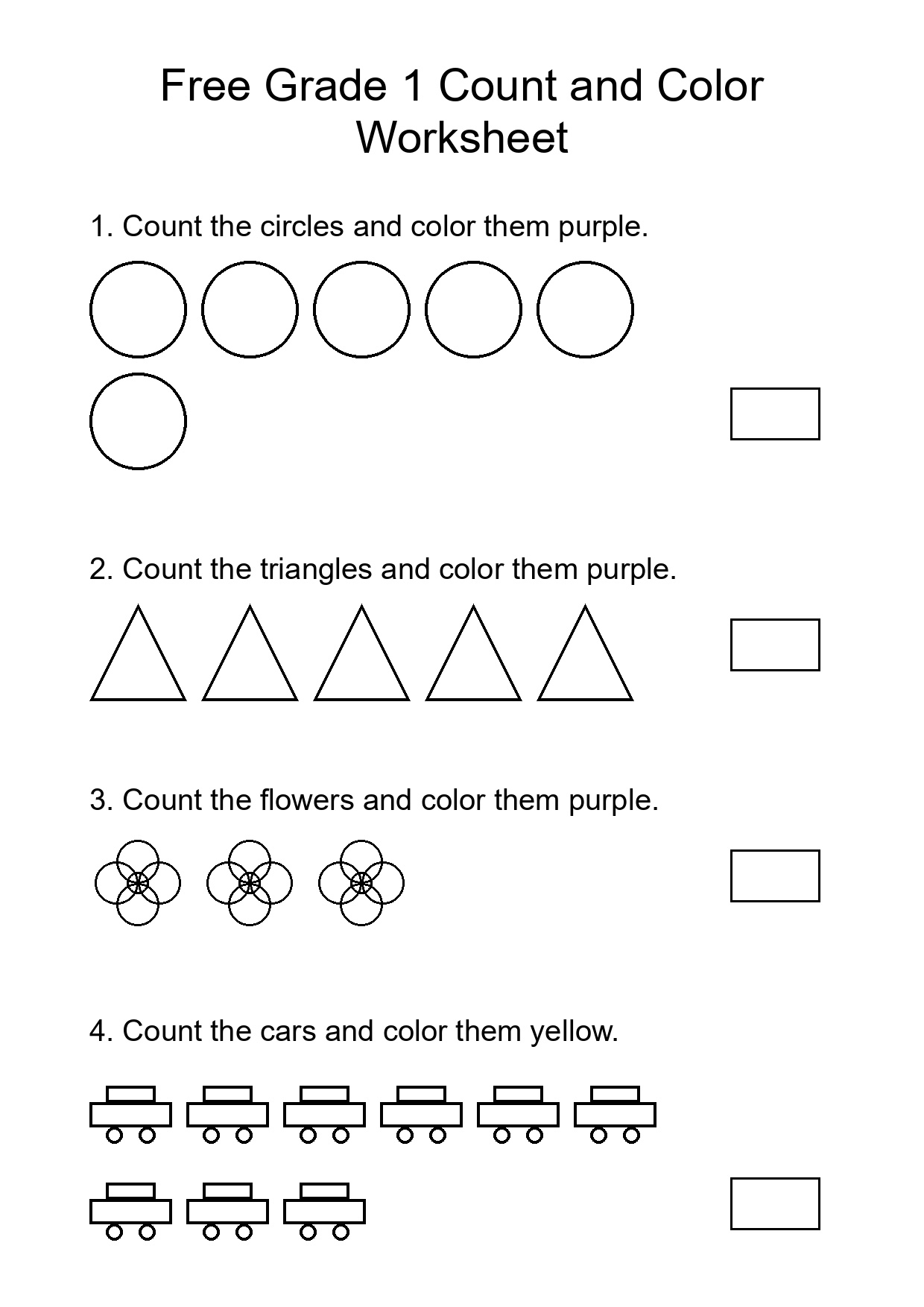 Free Grade 1 Count and Color Worksheet

1. Count the circles and color them purple.

2. Count the triangles and color them purple.

3. Count the flowers and color them purple.

4. Count the cars and color them yellow.